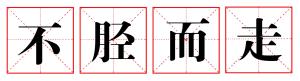 不胫而走